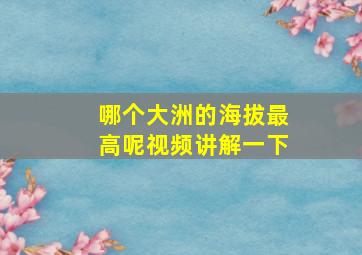 哪个大洲的海拔最高呢视频讲解一下